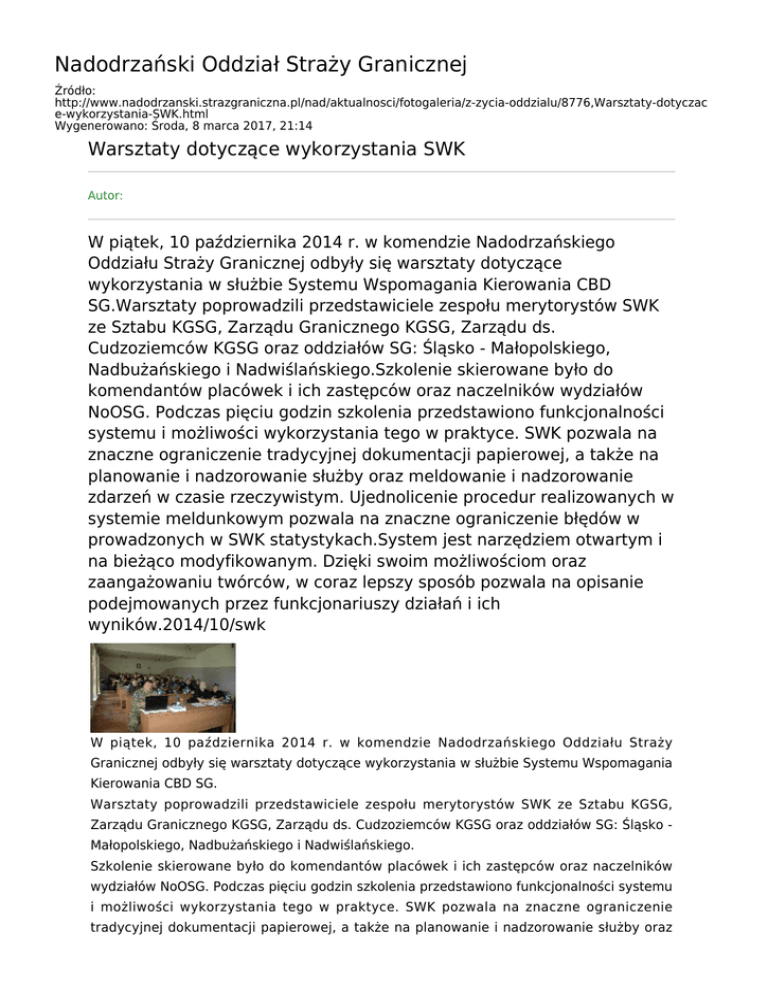 Nadodrzański Oddział Straży Granicznej

Źródło:
http://www.nadodrzanski.strazgraniczna.pl/nad/aktualnosci/fotogaleria/z-zycia-oddzialu/8776,Warsztaty-dotyczace-wykorzystania-SWK.html
Wygenerowano: Środa, 8 marca 2017, 21:14

Warsztaty dotyczące wykorzystania SWK

Autor:

W piątek, 10 października 2014 r. w komendzie Nadodrzańskiego Oddziału Straży Granicznej odbyły się warsztaty dotyczące wykorzystania w służbie Systemu Wspomagania Kierowania CBD SG.Warsztaty poprowadzili przedstawiciele zespołu merytorystów SWK ze Sztabu KGSG, Zarządu Granicznego KGSG, Zarządu ds. Cudzoziemców KGSG oraz oddziałów SG: Śląsko - Małopolskiego, Nadbużańskiego i Nadwiślańskiego.Szkolenie skierowane było do komendantów placówek i ich zastępców oraz naczelników wydziałów NoOSG. Podczas pięciu godzin szkolenia przedstawiono funkcjonalności systemu i możliwości wykorzystania tego w praktyce. SWK pozwala na znaczne ograniczenie tradycyjnej dokumentacji papierowej, a także na planowanie i nadzorowanie służby oraz meldowanie i nadzorowanie zdarzeń w czasie rzeczywistym. Ujednolicenie procedur realizowanych w systemie meldunkowym pozwala na znaczne ograniczenie błędów w prowadzonych w SWK statystykach.System jest narzędziem otwartym i na bieżąco modyfikowanym. Dzięki swoim możliwościom oraz zaangażowaniu twórców, w coraz lepszy sposób pozwala na opisanie podejmowanych przez funkcjonariuszy działań i ich wyników.2014/10/swk

W piątek, 10 października 2014 r. w komendzie Nadodrzańskiego Oddziału Straży Granicznej odbyły się warsztaty dotyczące wykorzystania w służbie Systemu Wspomagania Kierowania CBD SG.

Warsztaty poprowadzili przedstawiciele zespołu merytorystów SWK ze Sztabu KGSG, Zarządu Granicznego KGSG, Zarządu ds. Cudzoziemców KGSG oraz oddziałów SG: Śląsko - Małopolskiego, Nadbużańskiego i Nadwiślańskiego.

Szkolenie skierowane było do komendantów placówek i ich zastępców oraz naczelników wydziałów NoOSG. Podczas pięciu godzin szkolenia przedstawiono funkcjonalności systemu i możliwości wykorzystania tego w praktyce. SWK pozwala na znaczne ograniczenie tradycyjnej dokumentacji papierowej, a także na planowanie i nadzorowanie służby oraz